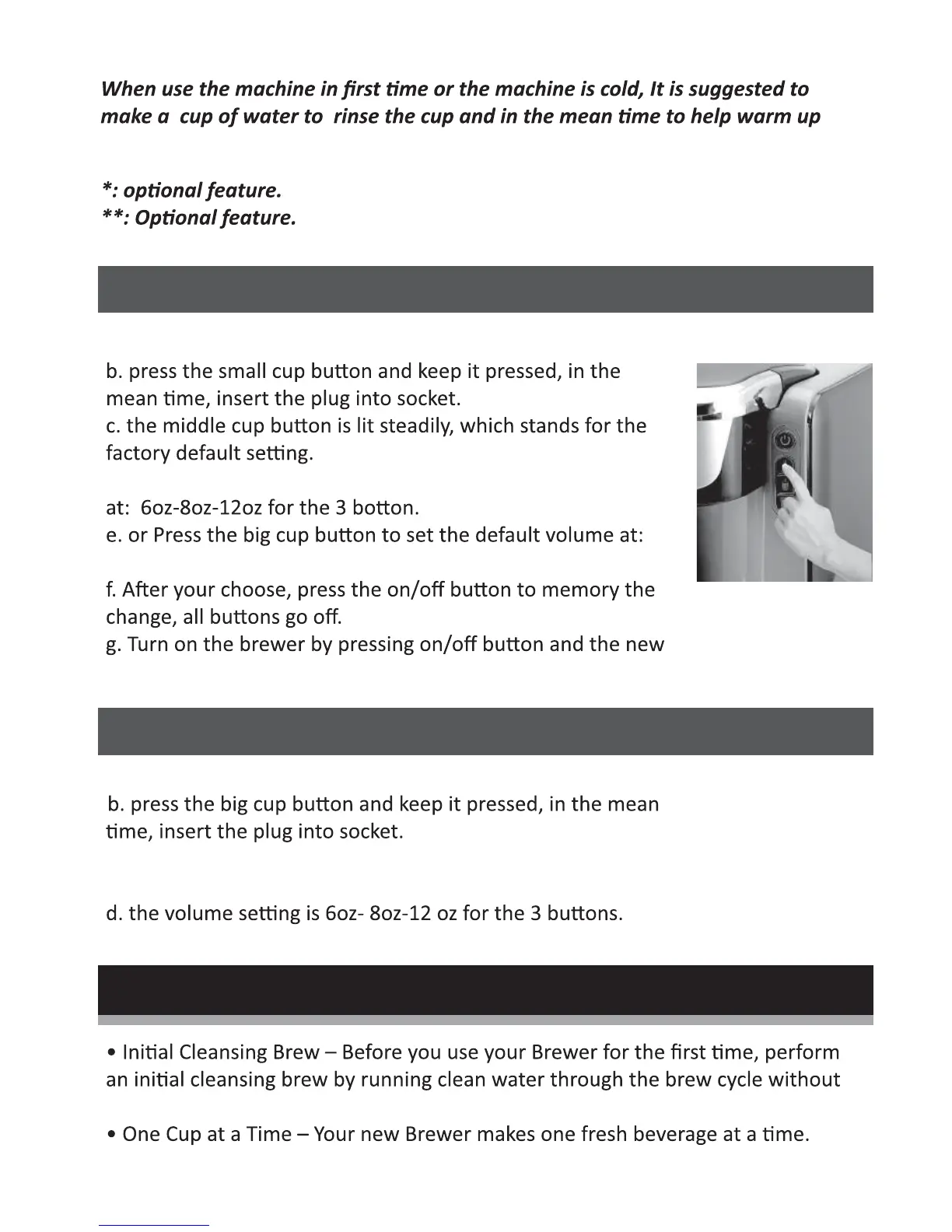 When use the machine in first time or the machine is cold, It is suggested to make a cup of water to rinse the cup and in the mean time to help warm up

*: optional feature.
**: Optional feature.

b. press the small cup button and keep it pressed, in the mean time, insert the plug into socket.
c. the middle cup button is lit steadily, which stands for the factory default setting.

at: 6oz-8oz-12oz for the 3 botton.
e. or Press the big cup button to set the default volume at:

f. After your choose, press the on/off button to memory the change, all buttons go off.
g. Turn on the brewer by pressing on/off button and the new

b. press the big cup button and keep it pressed, in the mean time, insert the plug into socket.

d. the volume setting is 6oz- 8oz-12 oz for the 3 buttons.

• Initial Cleansing Brew – Before you use your Brewer for the first time, perform an initial cleansing brew by running clean water through the brew cycle without

• One Cup at a Time – Your new Brewer makes one fresh beverage at a time.